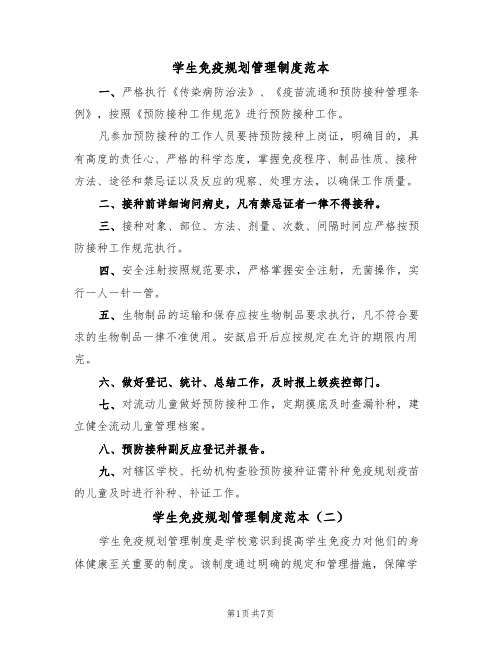 学生免疫规划管理制度范本

一、严格执行《传染病防治法》、《疫苗流通和预防接种管理条例》，按照《预防接种工作规范》进行预防接种工作。

凡参加预防接种的工作人员要持预防接种上岗证，明确目的，具有高度的责任心、严格的科学态度，掌握免疫程序、制品性质、接种方法、途径和禁忌证以及反应的观察、处理方法，以确保工作质量。

二、接种前详细询问病史，凡有禁忌证者一律不得接种。

三、接种对象、部位、方法、剂量、次数、间隔时间应严格按预防接种工作规范执行。

四、安全注射按照规范要求，严格掌握安全注射，无菌操作，实行一人一针一管。

五、生物制品的运输和保存应按生物制品要求执行，凡不符合要求的生物制品一律不准使用。安瓿启开后应按规定在允许的期限内用完。

六、做好登记、统计、总结工作，及时报上级疾控部门。

七、对流动儿童做好预防接种工作，定期摸底及时查漏补种，建立健全流动儿童管理档案。

八、预防接种副反应登记并报告。

九、对辖区学校、托幼机构查验预防接种证需补种免疫规划疫苗的儿童及时进行补种、补证工作。

学生免疫规划管理制度范本（二）

学生免疫规划管理制度是学校意识到提高学生免疫力对他们的身体健康至关重要的制度。该制度通过明确的规定和管理措施，保障学

第1页 共7页